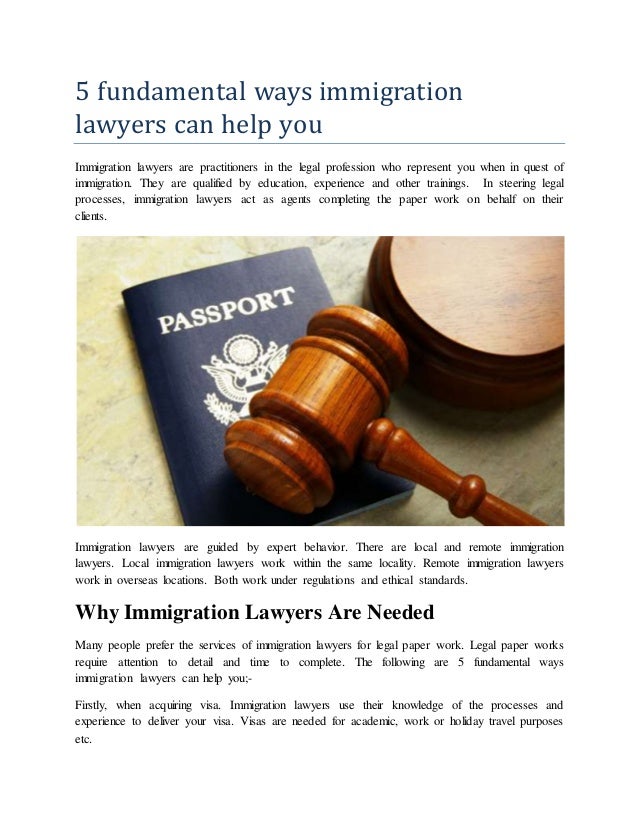 5 fundamental ways immigration lawyers can help you

Immigration lawyers are practitioners in the legal profession who represent you when in quest of immigration. They are qualified by education, experience and other trainings. In steering legal processes, immigration lawyers act as agents completing the paper work on behalf on their clients.

PASSPORT

Immigration lawyers are guided by expert behavior. There are local and remote immigration lawyers. Local immigration lawyers work within the same locality. Remote immigration lawyers work in overseas locations. Both work under regulations and ethical standards.

Why Immigration Lawyers Are Needed

Many people prefer the services of immigration lawyers for legal paper work. Legal paper works require attention to detail and time to complete. The following are 5 fundamental ways immigration lawyers can help you;-

Firstly, when acquiring visa. Immigration lawyers use their knowledge of the processes and experience to deliver your visa. Visas are needed for academic, work or holiday travel purposes etc.